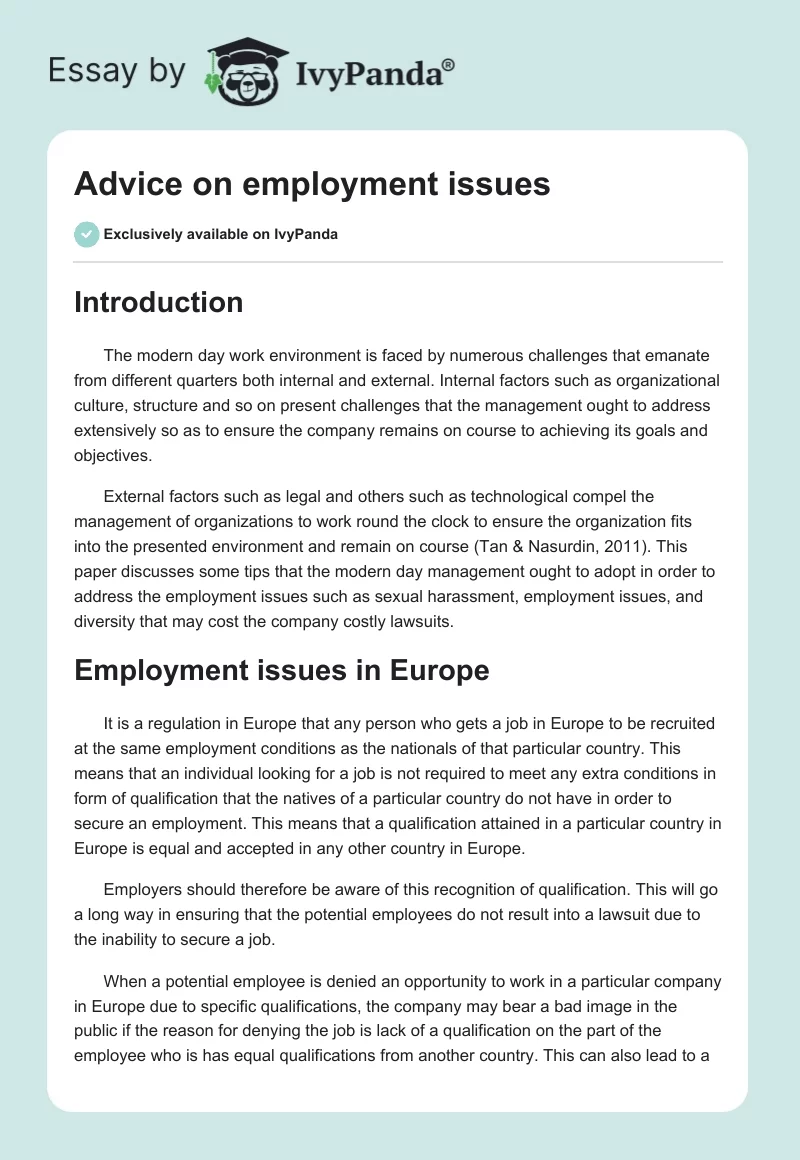 Essay by IvyPanda®

Advice on employment issues

Exclusively available on IvyPanda

Introduction

The modern day work environment is faced by numerous challenges that emanate from different quarters both internal and external. Internal factors such as organizational culture, structure and so on present challenges that the management ought to address extensively so as to ensure the company remains on course to achieving its goals and objectives.

External factors such as legal and others such as technological compel the management of organizations to work round the clock to ensure the organization fits into the presented environment and remain on course (Tan & Nasurdin, 2011). This paper discusses some tips that the modern day management ought to adopt in order to address the employment issues such as sexual harassment, employment issues, and diversity that may cost the company costly lawsuits.

Employment issues in Europe

It is a regulation in Europe that any person who gets a job in Europe to be recruited at the same employment conditions as the nationals of that particular country. This means that an individual looking for a job is not required to meet any extra conditions in form of qualification that the natives of a particular country do not have in order to secure an employment. This means that a qualification attained in a particular country in Europe is equal and accepted in any other country in Europe.

Employers should therefore be aware of this recognition of qualification. This will go a long way in ensuring that the potential employees do not result into a lawsuit due to the inability to secure a job.

When a potential employee is denied an opportunity to work in a particular company in Europe due to specific qualifications, the company may bear a bad image in the public if the reason for denying the job is lack of a qualification on the part of the employee who is has equal qualifications from another country. This can also lead to a